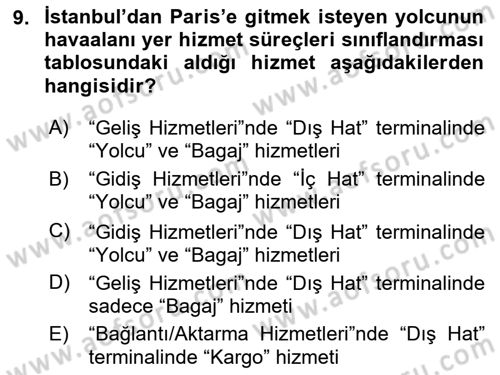 9. İstanbul'dan Paris'e gitmek isteyen yolcunun havaalanı yer hizmet süreçleri sınıflandırması tablosundaki aldığı hizmet aşağıdakilerden hangisidir?

A) "Geliş Hizmetleri"nde "Dış Hat" terminalinde "Yolcu" ve "Bagaj" hizmetleri
B) "Gidiş Hizmetleri"nde "İç Hat" terminalinde "Yolcu" ve "Bagaj" hizmetleri
C) "Gidiş Hizmetleri"nde "Dış Hat" terminalinde "Yolcu" ve "Bagaj" hizmetleri
D) "Geliş Hizmetleri"nde "Dış Hat" terminalinde sadece "Bagaj" hizmeti
E) "Bağlantı/Aktarma Hizmetleri"nde "Dış Hat" terminalinde "Kargo" hizmeti

www.aofsoru.com